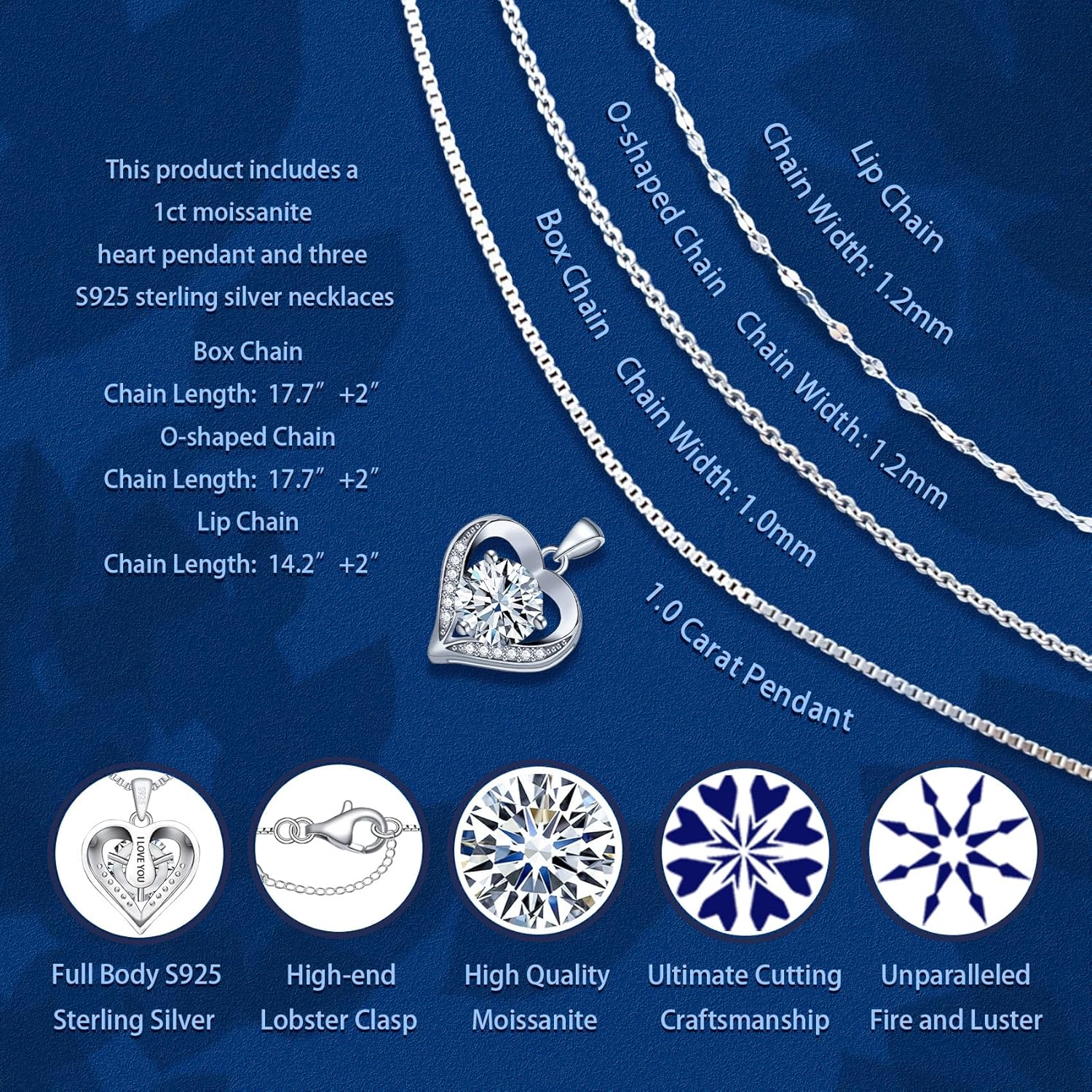 This product includes a 1ct moissanite heart pendant and three S925 sterling silver necklaces

Box Chain
Chain Length: 17.7" +2"
O-shaped Chain
Chain Length: 17.7" +2"
Lip Chain
Chain Length: 14.2" +2"

Lip Chain
Chain Width: 1.2mm

O-shaped Chain
Chain Width: 1.2mm

Box Chain
Chain Width: 1.0mm

1.0 Carat Pendant

I LOVE YOU

Full Body S925
Sterling Silver

High-end
Lobster Clasp

High Quality
Moissanite

Ultimate Cutting
Craftsmanship

Unparalleled
Fire and Luster